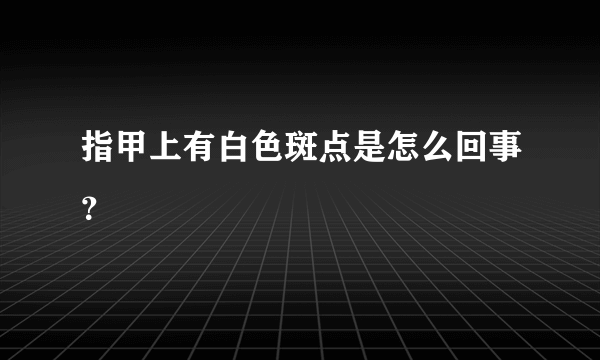 指甲上有白色斑点是怎么回事？